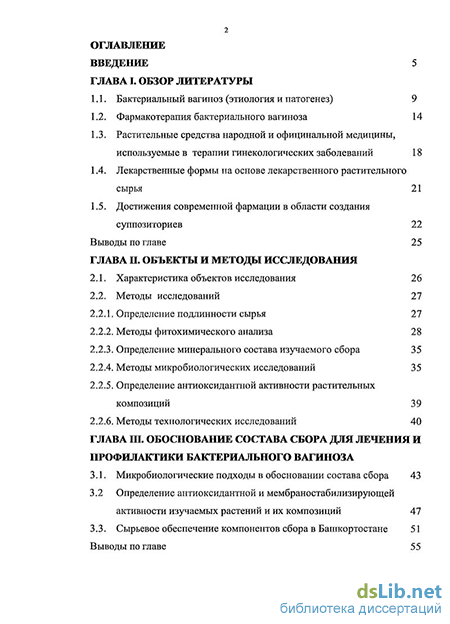 2

ОГЛАВЛЕНИЕ

ВВЕДЕНИЕ 5

ГЛАВА I. ОБЗОР ЛИТЕРАТУРЫ

1.1. Бактериальный вагиноз (этиология и патогенез) 9

1.2. Фармакотерапия бактериального вагиноза 14

1.3. Растительные средства народной и официнальной медицины, используемые в терапии гинекологических заболеваний 18

1.4. Лекарственные формы на основе лекарственного растительного сырья 21

1.5. Достижения современной фармации в области создания суппозиториев 22

Выводы по главе 25

ГЛАВА II. ОБЪЕКТЫ И МЕТОДЫ ИССЛЕДОВАНИЯ

2.1. Характеристика объектов исследования 26

2.2. Методы исследований 27

2.2.1. Определение подлинности сырья 27

2.2.2. Методы фитохимического анализа 28

2.2.3. Определение минерального состава изучаемого сбора 35

2.2.4. Методы микробиологических исследований 35

2.2.5. Определение антиоксидантной активности растительных композиций 39

2.2.6. Методы технологических исследований 40

ГЛАВА III. ОБОСНОВАНИЕ СОСТАВА СБОРА ДЛЯ ЛЕЧЕНИЯ И ПРОФИЛАКТИКИ БАКТЕРИАЛЬНОГО ВАГИНОЗА

3.1. Микробиологические подходы в обосновании состава сбора 43

3.2 Определение антиоксидантной и мембраностабилизирующей активности изучаемых растений и их композиций 47

3.3. Сырьевое обеспечение компонентов сбора в Башкортостане 51

Выводы по главе 55

dsLib.net
библиотека диссертаций